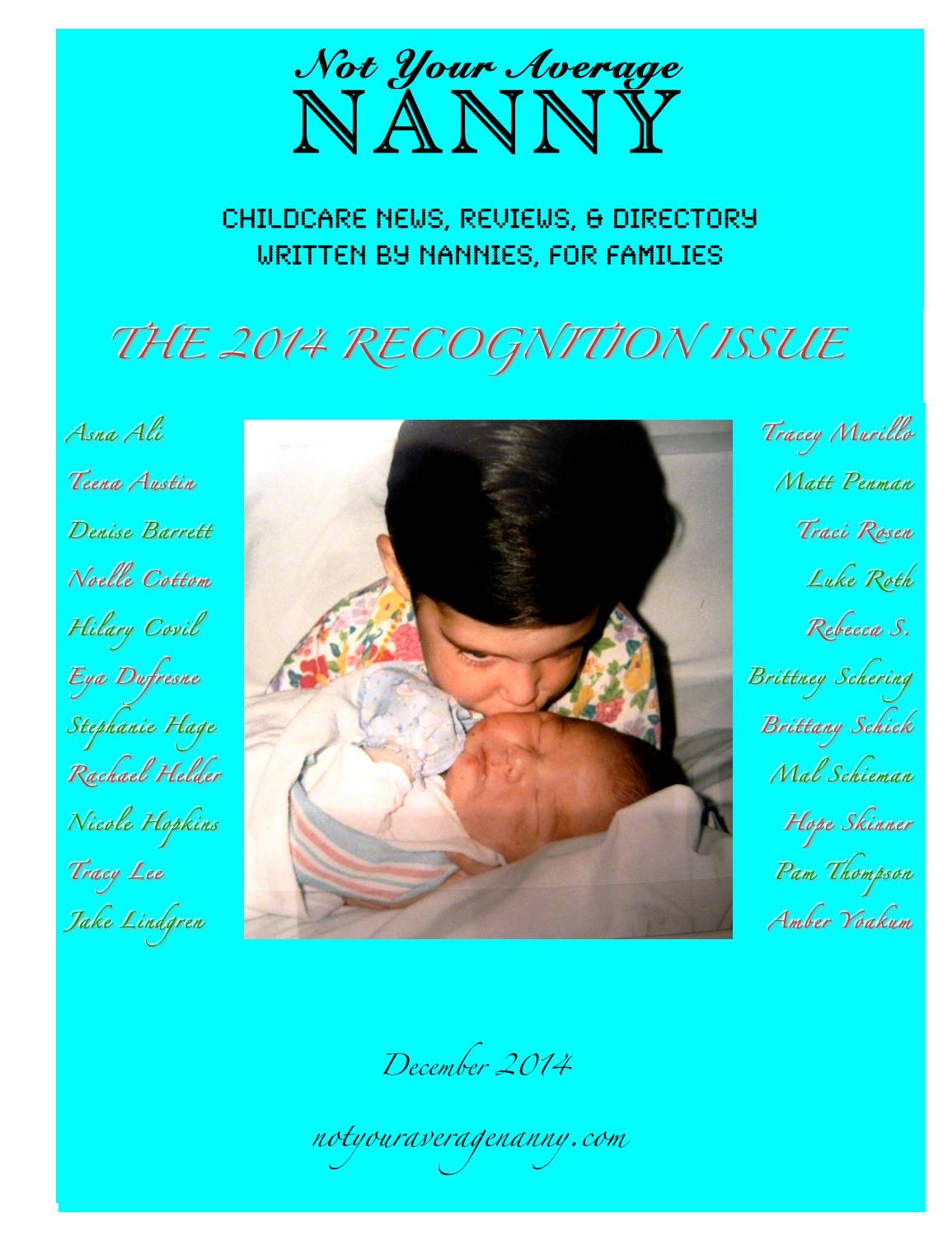 Not Your Average
NANNY

CHILDCARE NEWS, REVIEWS, & DIRECTORY
WRITTEN BY NANNIES, FOR FAMILIES

THE 2014 RECOGNITION ISSUE

Asna Ali
Teena Austin
Denise Barrett
Noelle Cottom
Hilary Covil
Eya Dufresne
Stephanie Hage
Rachael Helder
Nicole Hopkins
Tracy Lee
Jake Lindgren

Tracey Murillo
Matt Penman
Traci Rosen
Luke Roth
Rebecca S.
Brittney Schering
Brittany Schick
Mal Schieman
Hope Skinner
Pam Thompson
Amber Yoakum

December 2014

notyouraveragenanny.com